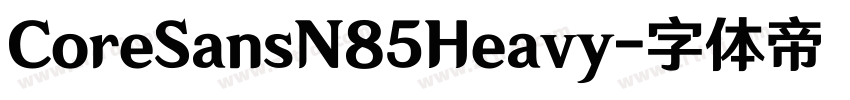 CoreSansN85Heavy-字体帝